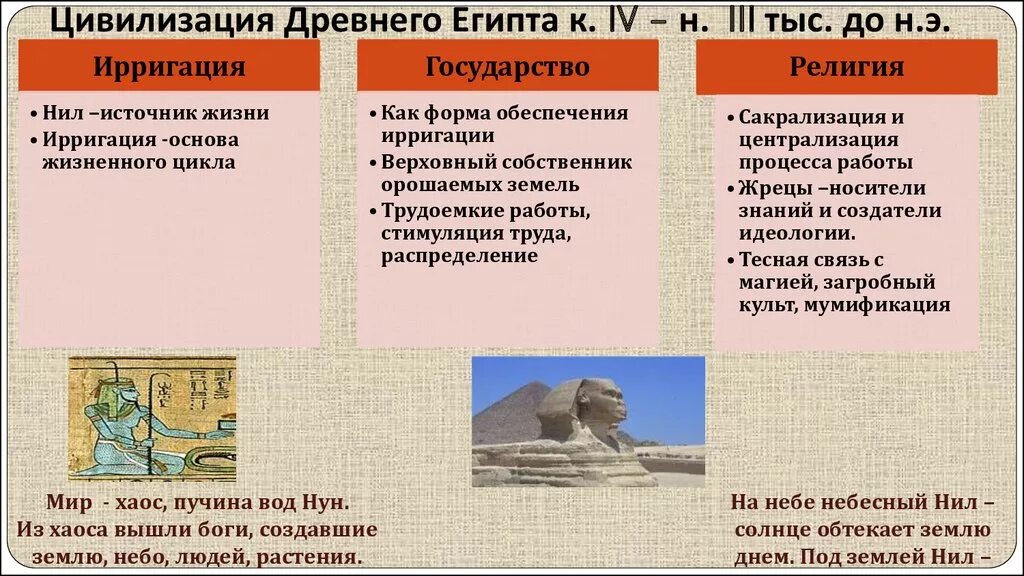 Цивилизация Древнего Египта к. IV – н. III тыс. до н.э.

Ирригация

• Нил –источник жизни
• Ирригация -основа жизненного цикла

Государство

• Как форма обеспечения ирригации
• Верховный собственник орошаемых земель
• Трудоемкие работы, стимуляция труда, распределение

Религия

• Сакрализация и централизация процесса работы
• Жрецы –носители знаний и создатели идеологии.
• Тесная связь с магией, загробный культ, мумификация

Мир - хаос, пучина вод Нун. Из хаоса вышли боги, создавшие землю, небо, людей, растения.

На небе небесный Нил – солнце обтекает землю днем. Под землей Нил –